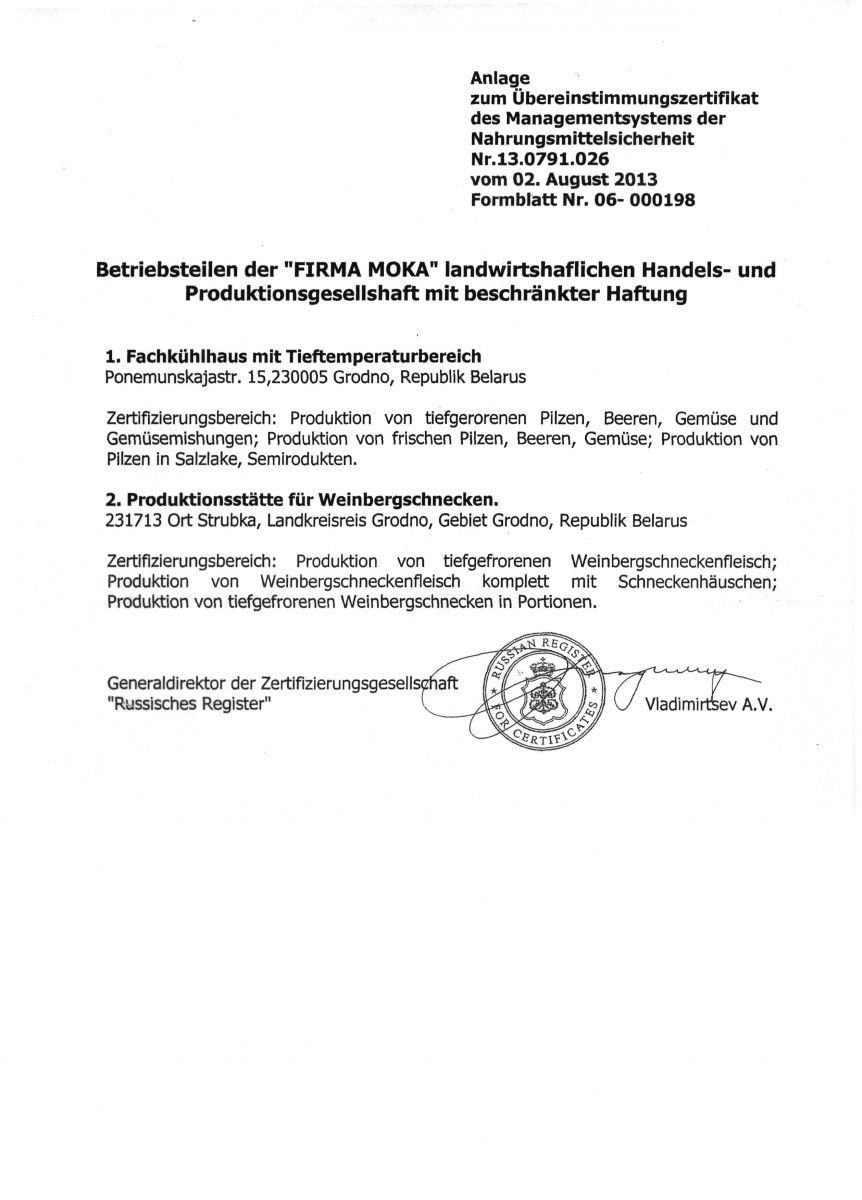 Anlage
zum Übereinstimmungszertifikat
des Managementsystems der
Nahrungsmittelsicherheit
Nr.13.0791.026
vom 02. August 2013
Formblatt Nr. 06- 000198

Betriebsteilen der "FIRMA MOKA" landwirtshaflichen Handels- und Produktionsgesellshaft mit beschränkter Haftung

1. Fachkühlhaus mit Tieftemperaturbereich
Ponemunskajastr. 15,230005 Grodno, Republik Belarus

Zertifizierungsbereich: Produktion von tiefgerorenen Pilzen, Beeren, Gemüse und Gemüsemishungen; Produktion von frischen Pilzen, Beeren, Gemüse; Produktion von Pilzen in Salzlake, Semirodukten.

2. Produktionsstätte für Weinbergschnecken.
231713 Ort Strubka, Landkreisreis Grodno, Gebiet Grodno, Republik Belarus

Zertifizierungsbereich: Produktion von tiefgefrorenen Weinbergschneckenfleisch; Produktion von Weinbergschneckenfleisch komplett mit Schneckenhäuschen; Produktion von tiefgefrorenen Weinbergschnecken in Portionen.

Generaldirektor der Zertifizierungsgesellschaft
"Russisches Register"

RUSSIAN REGISTER
FOR CERTIFICATES

Vladimirtsev A.V.